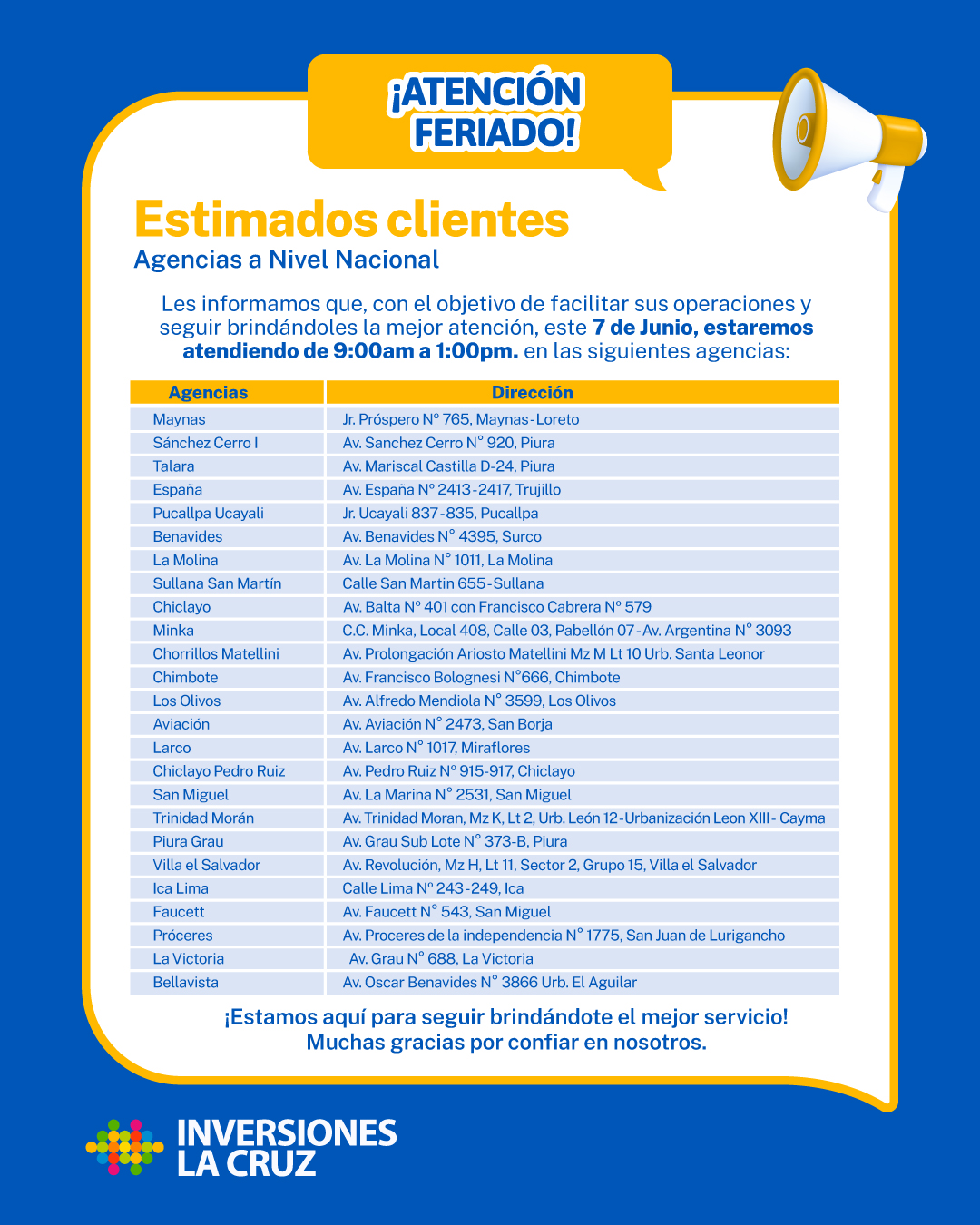 ¡ATENCIÓN FERIADO!

Estimados clientes
Agencias a Nivel Nacional

Les informamos que, con el objetivo de facilitar sus operaciones y seguir brindándoles la mejor atención, este 7 de Junio, estaremos atendiendo de 9:00am a 1:00pm. en las siguientes agencias:

| Agencias | Dirección |
|---|---|
| Maynas | Jr. Próspero Nº 765, Maynas-Loreto |
| Sánchez Cerro I | Av. Sanchez Cerro N° 920, Piura |
| Talara | Av. Mariscal Castilla D-24, Piura |
| España | Av. España Nº 2413-2417, Trujillo |
| Pucallpa Ucayali | Jr. Ucayali 837-835, Pucallpa |
| Benavides | Av. Benavides N° 4395, Surco |
| La Molina | Av. La Molina N° 1011, La Molina |
| Sullana San Martín | Calle San Martin 655-Sullana |
| Chiclayo | Av. Balta Nº 401 con Francisco Cabrera Nº 579 |
| Minka | C.C. Minka, Local 408, Calle 03, Pabellón 07-Av. Argentina N° 3093 |
| Chorrillos Matellini | Av. Prolongación Ariosto Matellini Mz M Lt 10 Urb. Santa Leonor |
| Chimbote | Av. Francisco Bolognesi N°666, Chimbote |
| Los Olivos | Av. Alfredo Mendiola N° 3599, Los Olivos |
| Aviación | Av. Aviación N° 2473, San Borja |
| Larco | Av. Larco N° 1017, Miraflores |
| Chiclayo Pedro Ruiz | Av. Pedro Ruiz Nº 915-917, Chiclayo |
| San Miguel | Av. La Marina N° 2531, San Miguel |
| Trinidad Morán | Av. Trinidad Moran, Mz K, Lt 2, Urb. León 12-Urbanización Leon XIII- Cayma |
| Piura Grau | Av. Grau Sub Lote N° 373-B, Piura |
| Villa el Salvador | Av. Revolución, Mz H, Lt 11, Sector 2, Grupo 15, Villa el Salvador |
| Ica Lima | Calle Lima Nº 243-249, Ica |
| Faucett | Av. Faucett N° 543, San Miguel |
| Próceres | Av. Proceres de la independencia N° 1775, San Juan de Lurigancho |
| La Victoria | Av. Grau N° 688, La Victoria |
| Bellavista | Av. Oscar Benavides N° 3866 Urb. El Aguilar |

¡Estamos aquí para seguir brindándote el mejor servicio!
Muchas gracias por confiar en nosotros.

INVERSIONES LA CRUZ